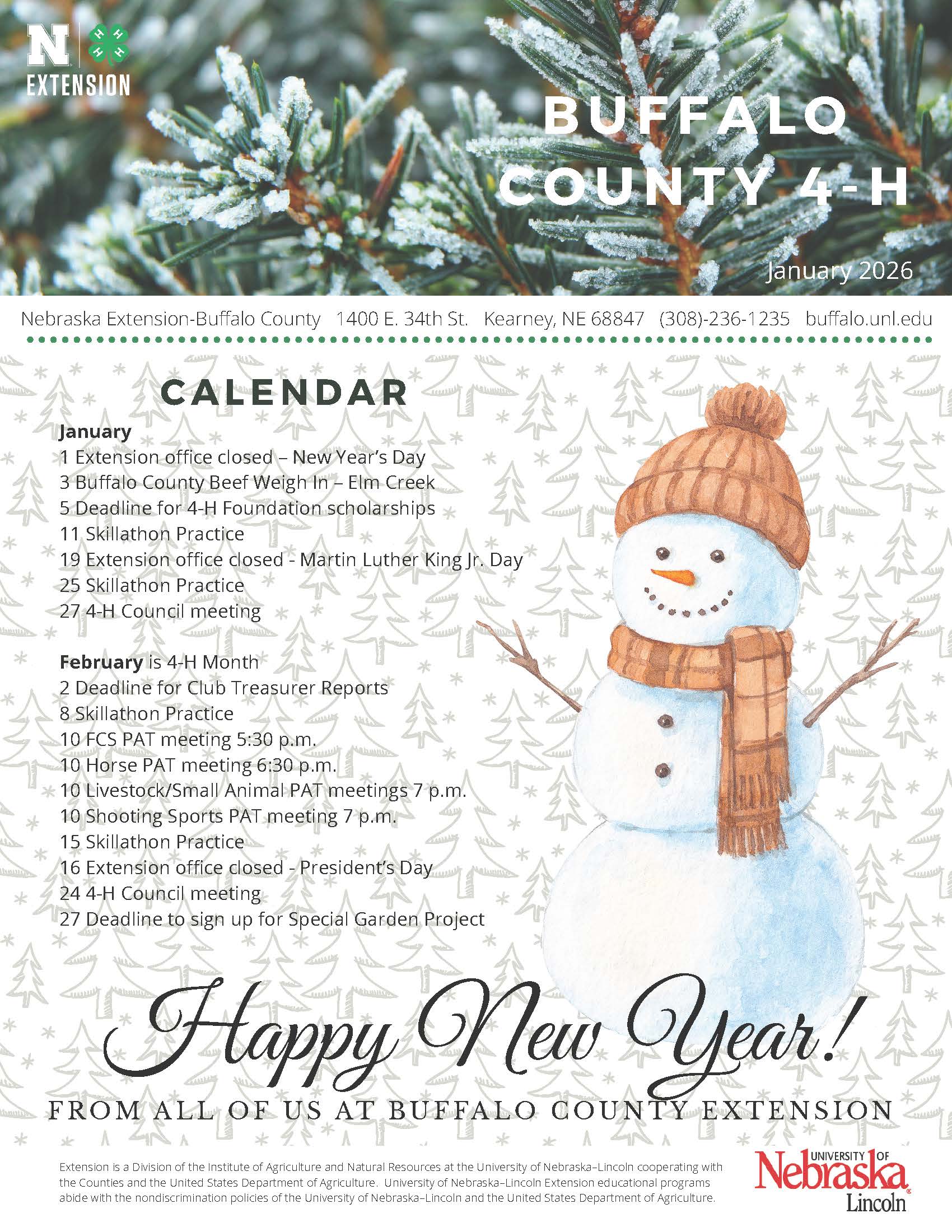 N
H H H H
EXTENSION

BUFFALO COUNTY 4-H

January 2026

Nebraska Extension-Buffalo County 1400 E. 34th St. Kearney, NE 68847 (308)-236-1235 buffalo.unl.edu

CALENDAR

January
1 Extension office closed – New Year's Day
3 Buffalo County Beef Weigh In – Elm Creek
5 Deadline for 4-H Foundation scholarships
11 Skillathon Practice
19 Extension office closed - Martin Luther King Jr. Day
25 Skillathon Practice
27 4-H Council meeting

February is 4-H Month
2 Deadline for Club Treasurer Reports
8 Skillathon Practice
10 FCS PAT meeting 5:30 p.m.
10 Horse PAT meeting 6:30 p.m.
10 Livestock/Small Animal PAT meetings 7 p.m.
10 Shooting Sports PAT meeting 7 p.m.
15 Skillathon Practice
16 Extension office closed - President's Day
24 4-H Council meeting
27 Deadline to sign up for Special Garden Project

Happy New Year!
FROM ALL OF US AT BUFFALO COUNTY EXTENSION

Extension is a Division of the Institute of Agriculture and Natural Resources at the University of Nebraska–Lincoln cooperating with the Counties and the United States Department of Agriculture. University of Nebraska–Lincoln Extension educational programs abide with the nondiscrimination policies of the University of Nebraska–Lincoln and the United States Department of Agriculture.

UNIVERSITY OF Nebraska Lincoln